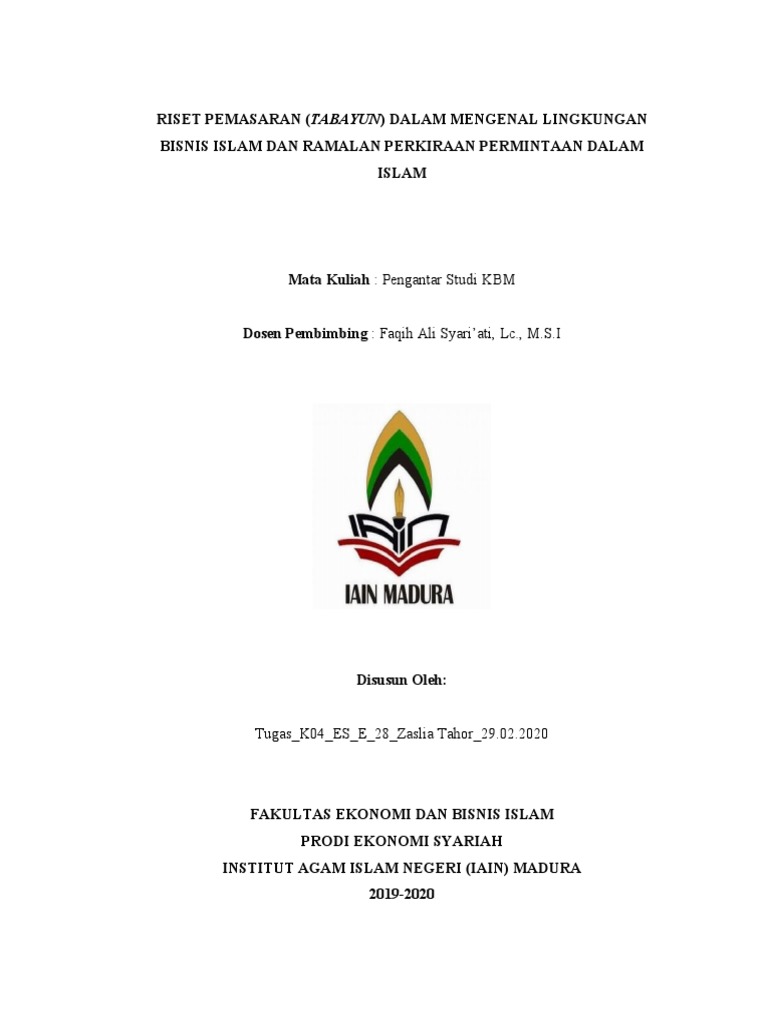 RISET PEMASARAN (TABAYUN) DALAM MENGENAL LINGKUNGAN BISNIS ISLAM DAN RAMALAN PERKIRAAN PERMINTAAN DALAM ISLAM

Mata Kuliah : Pengantar Studi KBM

Dosen Pembimbing : Faqih Ali Syari'ati, Lc., M.S.I

IAIN MADURA

Disusun Oleh:

Tugas_K04_ES_E_28_Zaslia Tahor_29.02.2020

FAKULTAS EKONOMI DAN BISNIS ISLAM
PRODI EKONOMI SYARIAH
INSTITUT AGAM ISLAM NEGERI (IAIN) MADURA
2019-2020